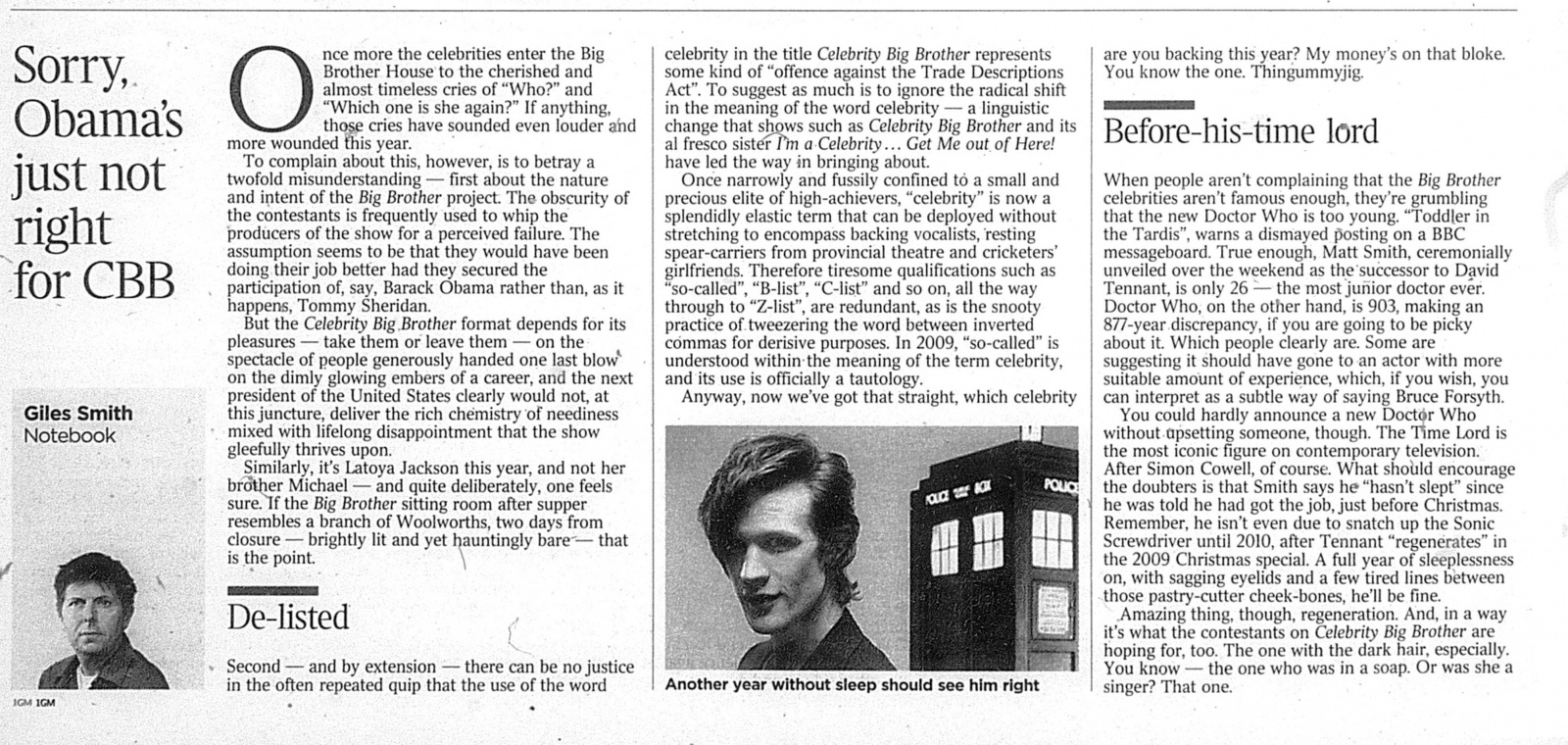 Sorry, Obama's just not right for CBB

Giles Smith
Notebook

IGM IGM

Once more the celebrities enter the Big Brother House to the cherished and almost timeless cries of "Who?" and "Which one is she again?" If anything, those cries have sounded even louder and more wounded this year.

To complain about this, however, is to betray a twofold misunderstanding — first about the nature and intent of the Big Brother project. The obscurity of the contestants is frequently used to whip the producers of the show for a perceived failure. The assumption seems to be that they would have been doing their job better had they secured the participation of, say, Barack Obama rather than, as it happens, Tommy Sheridan.

But the Celebrity Big Brother format depends for its pleasures — take them or leave them — on the spectacle of people generously handed one last blow on the dimly glowing embers of a career, and the next president of the United States clearly would not, at this juncture, deliver the rich chemistry of neediness mixed with lifelong disappointment that the show gleefully thrives upon.

Similarly, it's Latoya Jackson this year, and not her brother Michael — and quite deliberately, one feels sure. If the Big Brother sitting room after supper resembles a branch of Woolworths, two days from closure — brightly lit and yet hauntingly bare — that is the point.

De-listed

Second — and by extension — there can be no justice in the often repeated quip that the use of the word celebrity in the title Celebrity Big Brother represents some kind of "offence against the Trade Descriptions Act". To suggest as much is to ignore the radical shift in the meaning of the word celebrity — a linguistic change that shows such as Celebrity Big Brother and its al fresco sister I'm a Celebrity... Get Me out of Here! have led the way in bringing about.

Once narrowly and fussily confined to a small and precious elite of high-achievers, "celebrity" is now a splendidly elastic term that can be deployed without stretching to encompass backing vocalists, resting spear-carriers from provincial theatre and cricketers' girlfriends. Therefore tiresome qualifications such as "so-called", "B-list", "C-list" and so on, all the way through to "Z-list", are redundant, as is the snooty practice of tweezering the word between inverted commas for derisive purposes. In 2009, "so-called" is understood within the meaning of the term celebrity, and its use is officially a tautology.

Anyway, now we've got that straight, which celebrity are you backing this year? My money's on that bloke. You know the one. Thingummyjig.

POLICE BOX POLICE

Another year without sleep should see him right

Before-his-time lord

When people aren't complaining that the Big Brother celebrities aren't famous enough, they're grumbling that the new Doctor Who is too young. "Toddler in the Tardis", warns a dismayed posting on a BBC messageboard. True enough, Matt Smith, ceremonially unveiled over the weekend as the successor to David Tennant, is only 26 — the most junior doctor ever. Doctor Who, on the other hand, is 903, making an 877-year discrepancy, if you are going to be picky about it. Which people clearly are. Some are suggesting it should have gone to an actor with more suitable amount of experience, which, if you wish, you can interpret as a subtle way of saying Bruce Forsyth.

You could hardly announce a new Doctor Who without upsetting someone, though. The Time Lord is the most iconic figure on contemporary television. After Simon Cowell, of course. What should encourage the doubters is that Smith says he "hasn't slept" since he was told he had got the job, just before Christmas. Remember, he isn't even due to snatch up the Sonic Screwdriver until 2010, after Tennant "regenerates" in the 2009 Christmas special. A full year of sleeplessness on, with sagging eyelids and a few tired lines between those pastry-cutter cheek-bones, he'll be fine.

Amazing thing, though, regeneration. And, in a way it's what the contestants on Celebrity Big Brother are hoping for, too. The one with the dark hair, especially. You know — the one who was in a soap. Or was she a singer? That one.